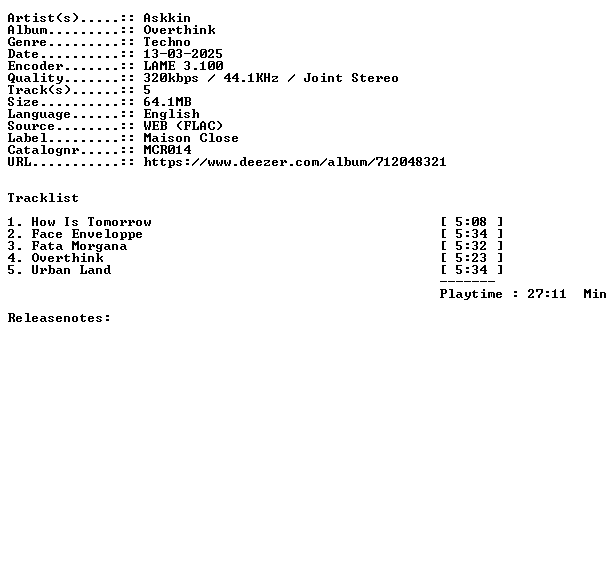 Artist(s).....:: Askkin
Album.........:: Overthink
Genre.........:: Techno
Date..........:: 13-03-2025
Encoder.......:: LAME 3.100
Quality.......:: 320kbps / 44.1KHz / Joint Stereo
Track(s)......:: 5
Size..........:: 64.1MB
Language......:: English
Source........:: WEB (FLAC)
Label.........:: Maison Close
Catalognr.....:: MCR014
URL...........:: https://www.deezer.com/album/712048321

Tracklist

1. How Is Tomorrow [ 5:08 ]
2. Face Enveloppe [ 5:34 ]
3. Fata Morgana [ 5:32 ]
4. Overthink [ 5:23 ]
5. Urban Land [ 5:34 ]
-------
Playtime : 27:11 Min

Releasenotes: